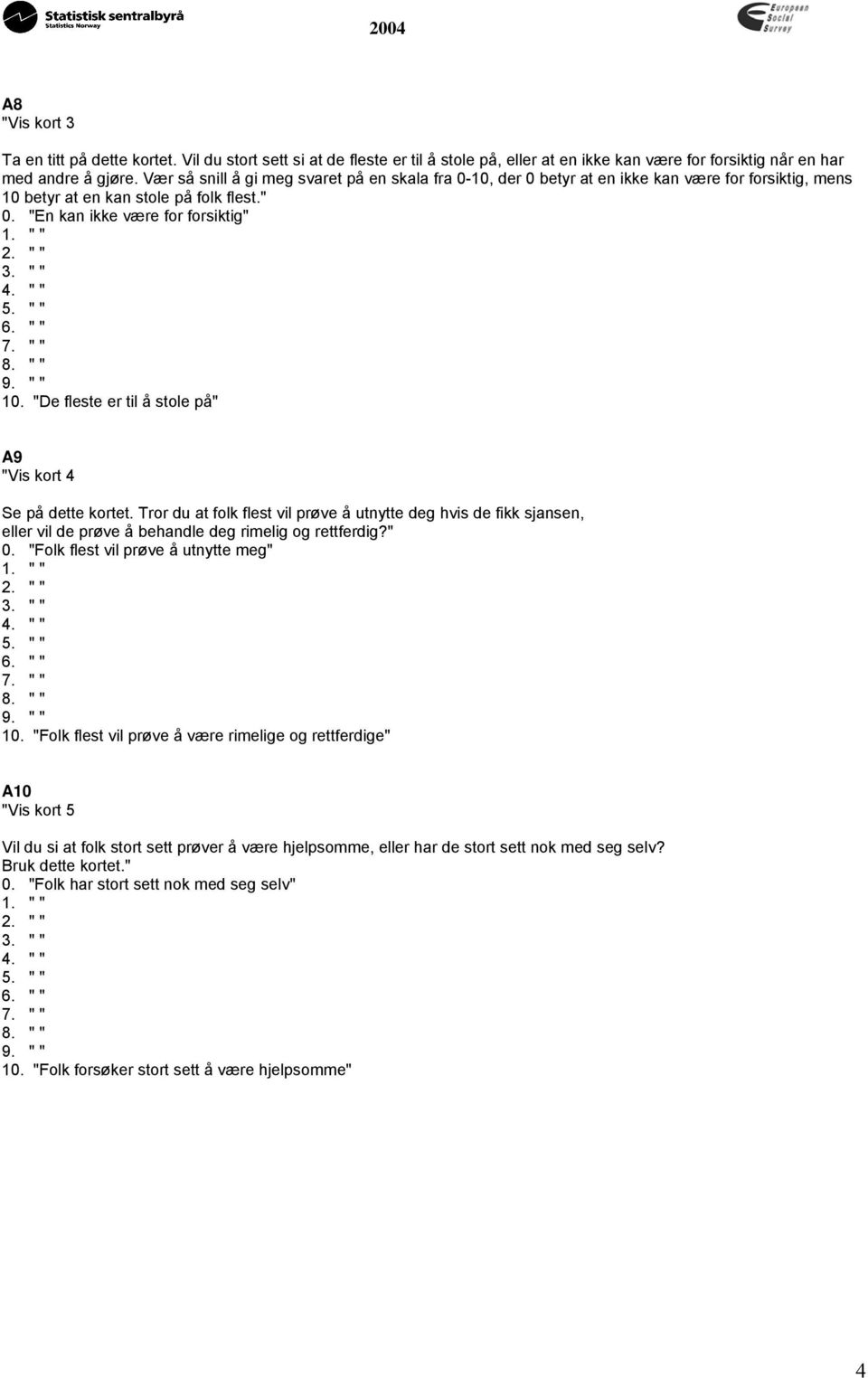 Statistisk sentralbyrå
Statistics Norway

2004

European Social Survey

A8
"Vis kort 3

Ta en titt på dette kortet. Vil du stort sett si at de fleste er til å stole på, eller at en ikke kan være for forsiktig når en har med andre å gjøre. Vær så snill å gi meg svaret på en skala fra 0-10, der 0 betyr at en ikke kan være for forsiktig, mens 10 betyr at en kan stole på folk flest."
0. "En kan ikke være for forsiktig"
1. " "
2. " "
3. " "
4. " "
5. " "
6. " "
7. " "
8. " "
9. " "
10. "De fleste er til å stole på"

A9
"Vis kort 4

Se på dette kortet. Tror du at folk flest vil prøve å utnytte deg hvis de fikk sjansen, eller vil de prøve å behandle deg rimelig og rettferdig?"
0. "Folk flest vil prøve å utnytte meg"
1. " "
2. " "
3. " "
4. " "
5. " "
6. " "
7. " "
8. " "
9. " "
10. "Folk flest vil prøve å være rimelige og rettferdige"

A10
"Vis kort 5

Vil du si at folk stort sett prøver å være hjelpsomme, eller har de stort sett nok med seg selv? Bruk dette kortet."
0. "Folk har stort sett nok med seg selv"
1. " "
2. " "
3. " "
4. " "
5. " "
6. " "
7. " "
8. " "
9. " "
10. "Folk forsøker stort sett å være hjelpsomme"

4